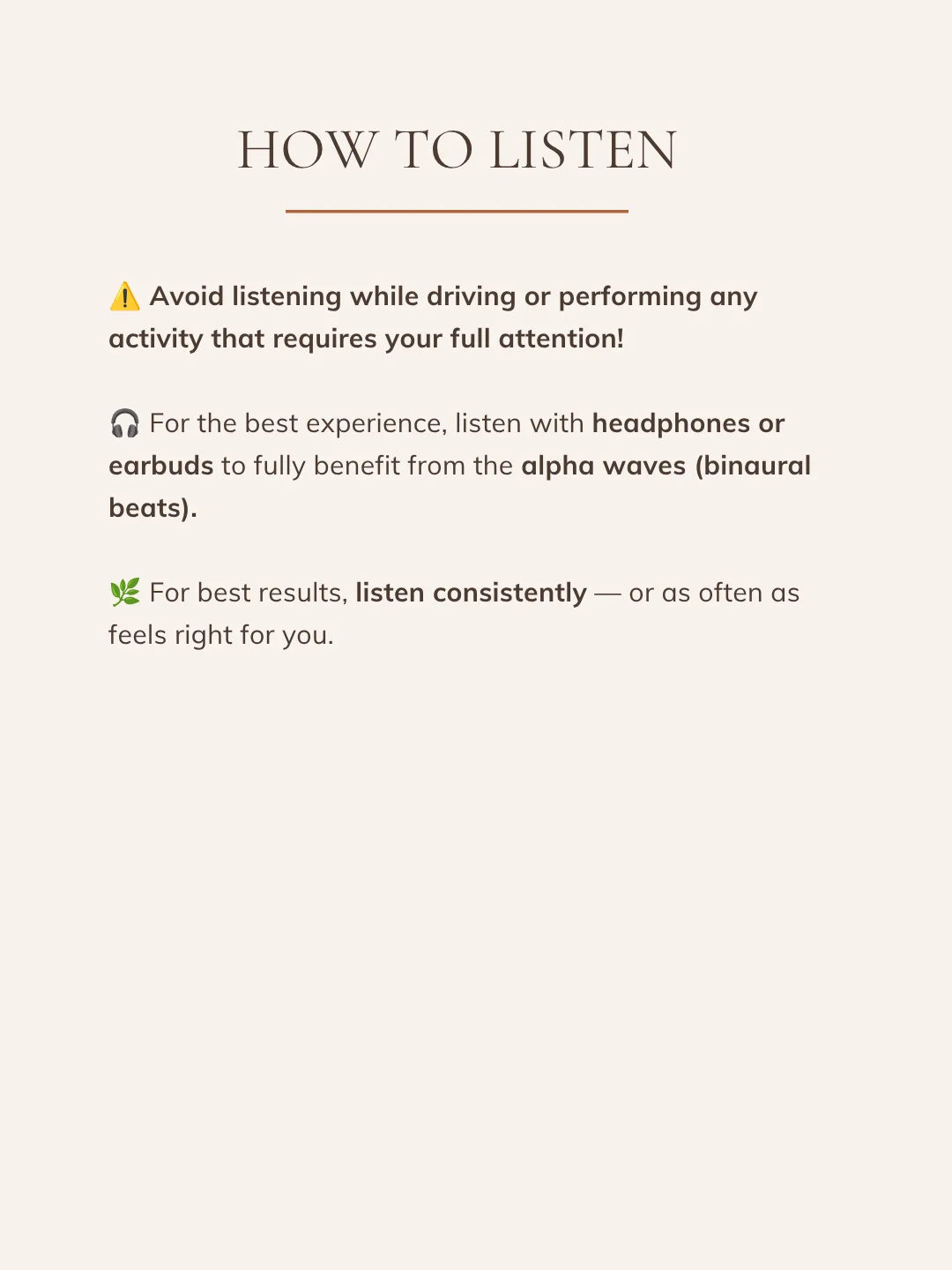 HOW TO LISTEN

⚠️ Avoid listening while driving or performing any activity that requires your full attention!

🎧 For the best experience, listen with headphones or earbuds to fully benefit from the alpha waves (binaural beats).

🌿 For best results, listen consistently — or as often as feels right for you.